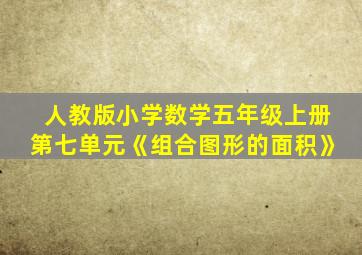 人教版小学数学五年级上册
第七单元《组合图形的面积》